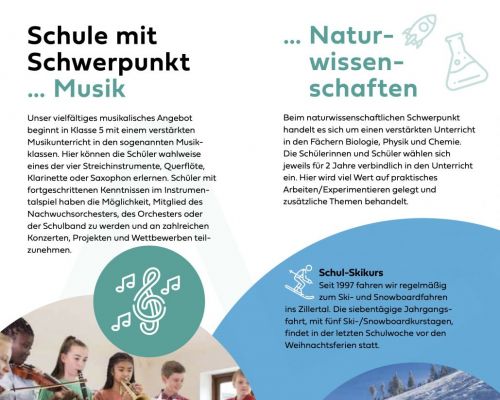 Schule mit Schwerpunkt ... Musik

Unser vielfältiges musikalisches Angebot beginnt in Klasse 5 mit einem verstärkten Musikunterricht in den sogenannten Musikklassen. Hier können die Schüler wahlweise eines der vier Streichinstrumente, Querflöte, Klarinette oder Saxophon erlernen. Schüler mit fortgeschrittenen Kenntnissen im Instrumentalspiel haben die Möglichkeit, Mitglied des Nachwuchsorchesters, des Orchesters oder der Schulband zu werden und an zahlreichen Konzerten, Projekten und Wettbewerben teilzunehmen.

... Naturwissenschaften

Beim naturwissenschaftlichen Schwerpunkt handelt es sich um einen verstärkten Unterricht in den Fächern Biologie, Physik und Chemie. Die Schülerinnen und Schüler wählen sich jeweils für 2 Jahre verbindlich in den Unterricht ein. Hier wird viel Wert auf praktisches Arbeiten/Experimentieren gelegt und zusätzliche Themen behandelt.

Schul-Skikurs

Seit 1997 fahren wir regelmäßig zum Ski- und Snowboardfahren ins Zillertal. Die siebentägige Jahrgangsfahrt, mit fünf Ski-/Snowboardkurstagen, findet in der letzten Schulwoche vor den Weihnachtsferien statt.